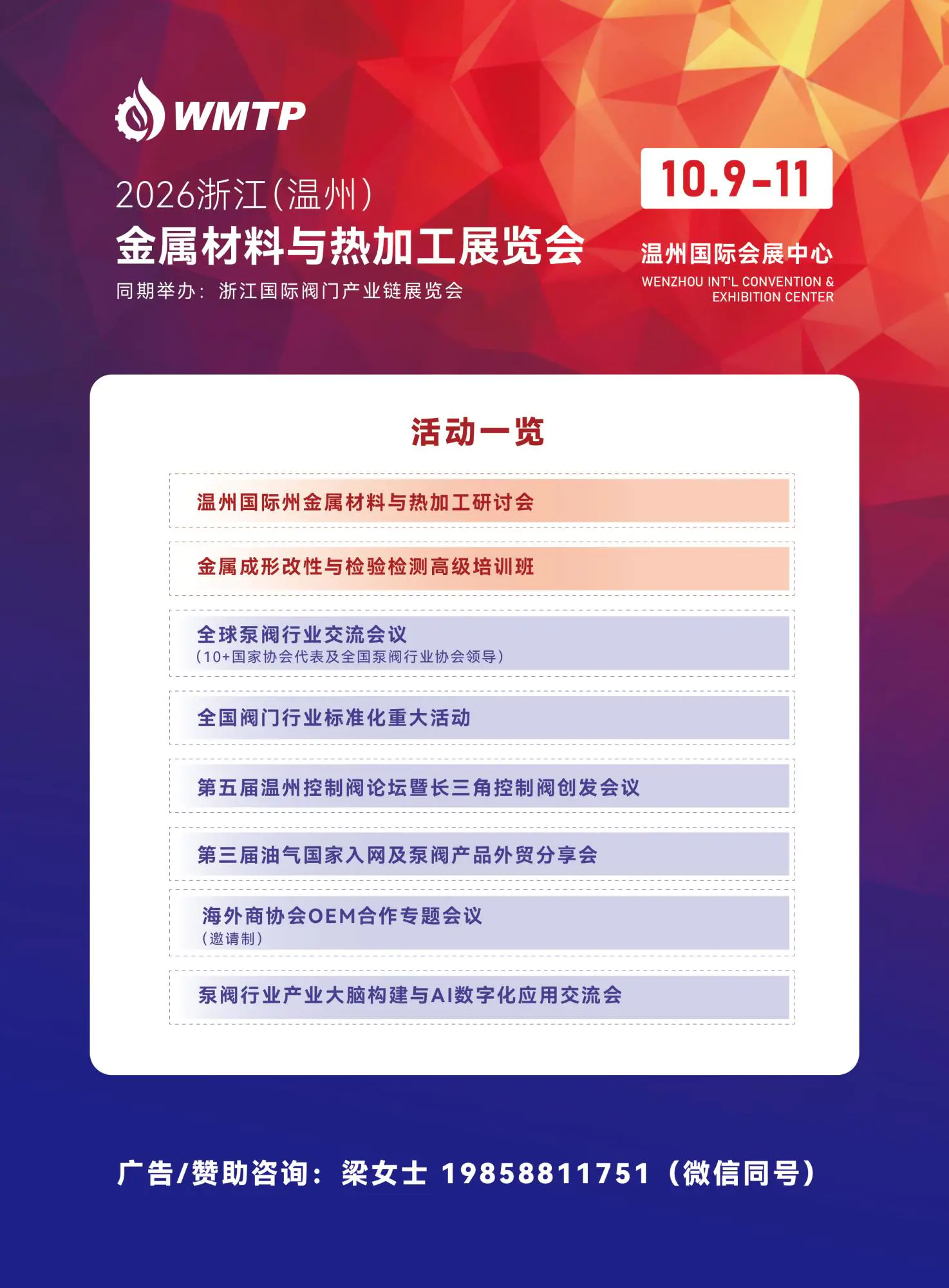 WMTP

2026浙江(温州)
金属材料与热加工展览会
同期举办：浙江国际阀门产业链展览会

10.9-11
温州国际会展中心
WENZHOU INT'L CONVENTION & EXHIBITION CENTER

活动一览

温州国际州金属材料与热加工研讨会

金属成形改性与检验检测高级培训班

全球泵阀行业交流会议
（10+国家协会代表及全国泵阀行业协会领导）

全国阀门行业标准化重大活动

第五届温州控制阀论坛暨长三角控制阀创发会议

第三届油气国家入网及泵阀产品外贸分享会

海外商协会OEM合作专题会议
（邀请制）

泵阀行业产业大脑构建与AI数字化应用交流会

广告/赞助咨询：梁女士 19858811751（微信同号）